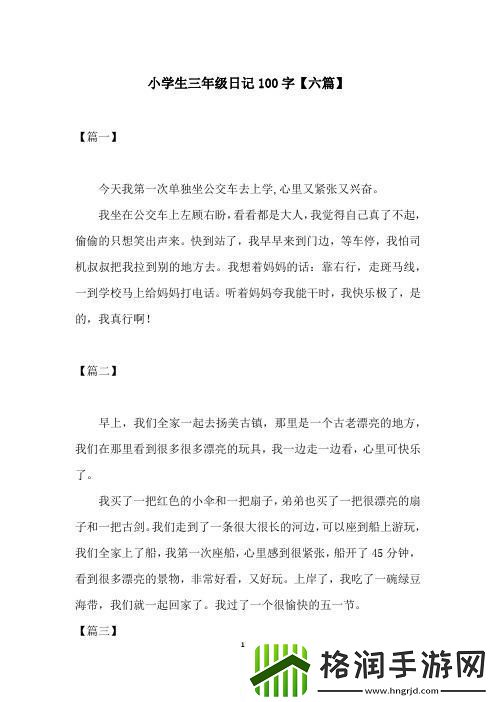 小学生三年级日记 100 字【六篇】

【篇一】

今天我第一次单独坐公交车去上学,心里又紧张又兴奋。

我坐在公交车上左顾右盼,看看都是大人,我觉得自己真了不起,偷偷的只想笑出声来。快到站了,我早早来到门边,等车停,我怕司机叔叔把我拉到别的地方去。我想着妈妈的话:靠右行,走斑马线,一到学校马上给妈妈打电话。听着妈妈夸我能干时,我快乐极了,是的,我真行啊!

【篇二】

早上,我们全家一起去扬美古镇,那里是一个古老漂亮的地方,我们在那里看到很多很多漂亮的玩具,我一边走一边看,心里可快乐了。

我买了一把红色的小伞和一把扇子,弟弟也买了一把很漂亮的扇子和一把古剑。我们走到了一条很大很长的河边,可以座到船上游玩,我们全家上了船,我第一次座船,心里感到很紧张,船开了 45 分钟,看到很多漂亮的景物,非常好看,又好玩。上岸了,我吃了一碗绿豆海带,我们就一起回家了。我过了一个很愉快的五一节。

【篇三】

1

格润手游网
www.hngrjd.com